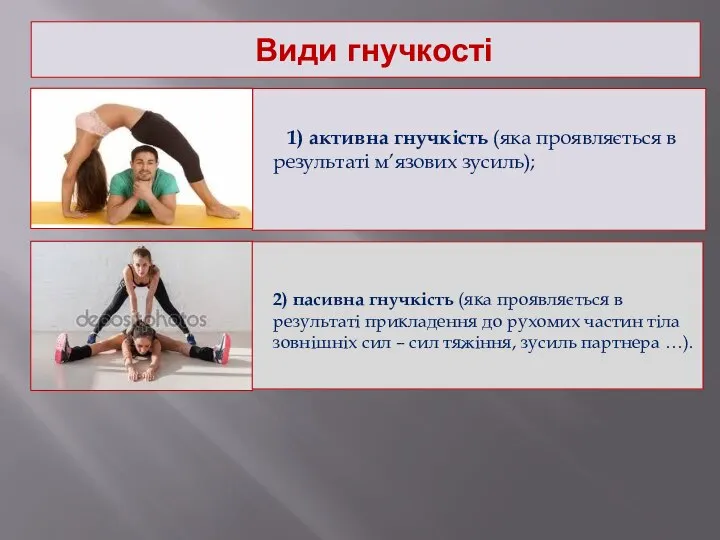 Види гнучкості

1) активна гнучкість (яка проявляється в результаті м’язових зусиль);

depositphotos

2) пасивна гнучкість (яка проявляється в результаті прикладення до рухомих частин тіла зовнішніх сил – сил тяжіння, зусиль партнера …).